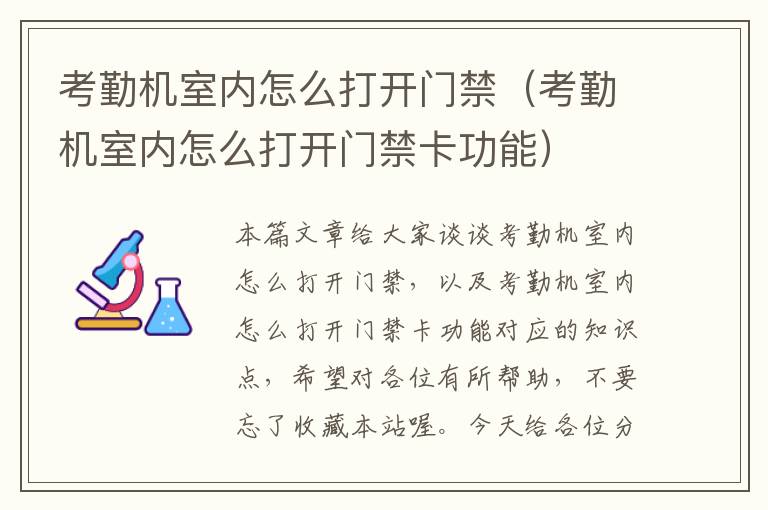 考勤机室内怎么打开门禁（考勤机室内怎么打开门禁卡功能）

本篇文章给大家谈谈考勤机室内怎么打开门禁，以及考勤机室内怎么打开门禁卡功能对应的知识点，希望对各位有所帮助，不要忘了收藏本站喔。今天给各位分